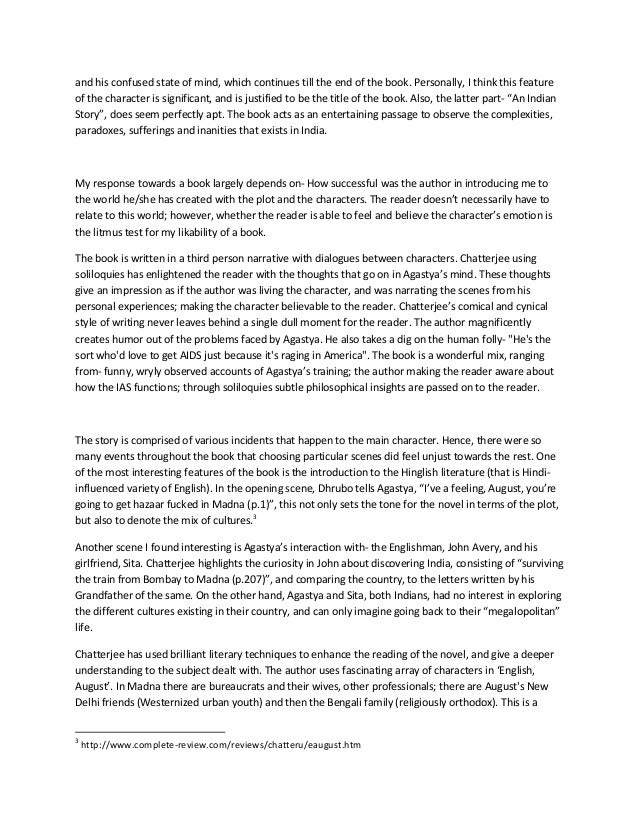 and his confused state of mind, which continues till the end of the book. Personally, I think this feature of the character is significant, and is justified to be the title of the book. Also, the latter part- "An Indian Story", does seem perfectly apt. The book acts as an entertaining passage to observe the complexities, paradoxes, sufferings and inanities that exists in India.

My response towards a book largely depends on- How successful was the author in introducing me to the world he/she has created with the plot and the characters. The reader doesn't necessarily have to relate to this world; however, whether the reader is able to feel and believe the character's emotion is the litmus test for my likability of a book.

The book is written in a third person narrative with dialogues between characters. Chatterjee using soliloquies has enlightened the reader with the thoughts that go on in Agastya's mind. These thoughts give an impression as if the author was living the character, and was narrating the scenes from his personal experiences; making the character believable to the reader. Chatterjee's comical and cynical style of writing never leaves behind a single dull moment for the reader. The author magnificently creates humor out of the problems faced by Agastya. He also takes a dig on the human folly- "He's the sort who'd love to get AIDS just because it's raging in America". The book is a wonderful mix, ranging from- funny, wryly observed accounts of Agastya's training; the author making the reader aware about how the IAS functions; through soliloquies subtle philosophical insights are passed on to the reader.

The story is comprised of various incidents that happen to the main character. Hence, there were so many events throughout the book that choosing particular scenes did feel unjust towards the rest. One of the most interesting features of the book is the introduction to the Hinglish literature (that is Hindi-influenced variety of English). In the opening scene, Dhrubo tells Agastya, "I've a feeling, August, you're going to get hazaar fucked in Madna (p.1)", this not only sets the tone for the novel in terms of the plot, but also to denote the mix of cultures.$^3$

Another scene I found interesting is Agastya's interaction with- the Englishman, John Avery, and his girlfriend, Sita. Chatterjee highlights the curiosity in John about discovering India, consisting of "surviving the train from Bombay to Madna (p.207)", and comparing the country, to the letters written by his Grandfather of the same. On the other hand, Agastya and Sita, both Indians, had no interest in exploring the different cultures existing in their country, and can only imagine going back to their "megalopolitan" life.

Chatterjee has used brilliant literary techniques to enhance the reading of the novel, and give a deeper understanding to the subject dealt with. The author uses fascinating array of characters in 'English, August'. In Madna there are bureaucrats and their wives, other professionals; there are August's New Delhi friends (Westernized urban youth) and then the Bengali family (religiously orthodox). This is a

$^3$ http://www.complete-review.com/reviews/chatteru/eaugust.htm